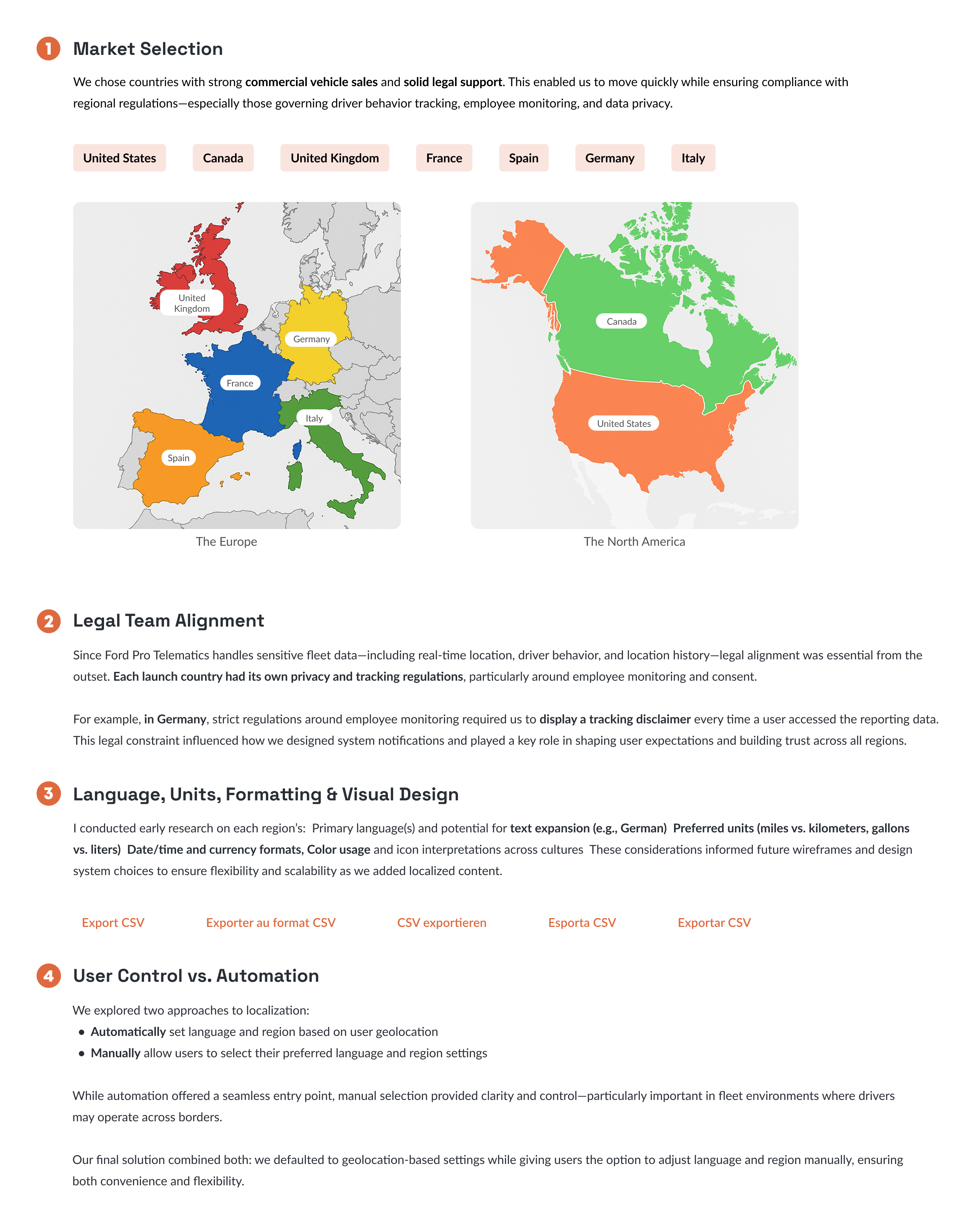 1 Market Selection

We chose countries with strong commercial vehicle sales and solid legal support. This enabled us to move quickly while ensuring compliance with regional regulations—especially those governing driver behavior tracking, employee monitoring, and data privacy.

United States Canada United Kingdom France Spain Germany Italy

United Kingdom
Germany
France
Italy
Spain

The Europe

Canada
United States

The North America

2 Legal Team Alignment

Since Ford Pro Telematics handles sensitive fleet data—including real-time location, driver behavior, and location history—legal alignment was essential from the outset. Each launch country had its own privacy and tracking regulations, particularly around employee monitoring and consent.

For example, in Germany, strict regulations around employee monitoring required us to display a tracking disclaimer every time a user accessed the reporting data. This legal constraint influenced how we designed system notifications and played a key role in shaping user expectations and building trust across all regions.

3 Language, Units, Formatting & Visual Design

I conducted early research on each region's: Primary language(s) and potential for text expansion (e.g., German) Preferred units (miles vs. kilometers, gallons vs. liters) Date/time and currency formats, Color usage and icon interpretations across cultures These considerations informed future wireframes and design system choices to ensure flexibility and scalability as we added localized content.

Export CSV Exporter au format CSV CSV exportieren Esporta CSV Exportar CSV

4 User Control vs. Automation

We explored two approaches to localization:
• Automatically set language and region based on user geolocation
• Manually allow users to select their preferred language and region settings

While automation offered a seamless entry point, manual selection provided clarity and control—particularly important in fleet environments where drivers may operate across borders.

Our final solution combined both: we defaulted to geolocation-based settings while giving users the option to adjust language and region manually, ensuring both convenience and flexibility.